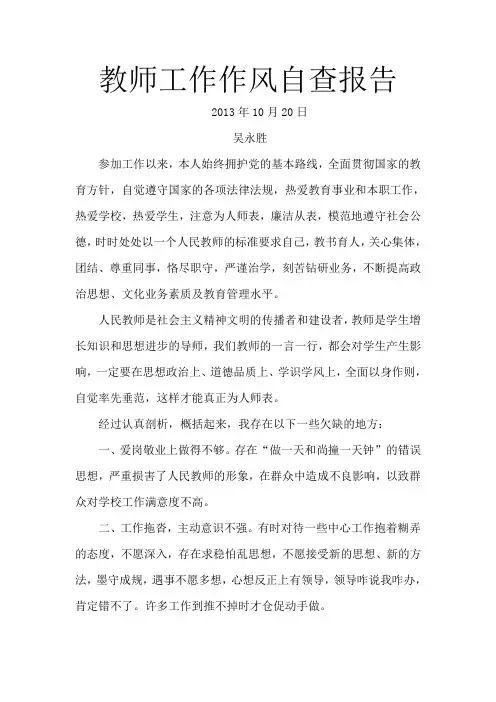 教师工作作风自查报告

2013 年 10 月 20 日

吴永胜

参加工作以来，本人始终拥护党的基本路线，全面贯彻国家的教育方针，自觉遵守国家的各项法律法规，热爱教育事业和本职工作，热爱学校，热爱学生，注意为人师表，廉洁从表，模范地遵守社会公德，时时处处以一个人民教师的标准要求自己，教书育人，关心集体，团结、尊重同事，恪尽职守，严谨治学，刻苦钻研业务，不断提高政治思想、文化业务素质及教育管理水平。

人民教师是社会主义精神文明的传播者和建设者，教师是学生增长知识和思想进步的导师，我们教师的一言一行，都会对学生产生影响，一定要在思想政治上、道德品质上、学识学风上，全面以身作则，自觉率先垂范，这样才能真正为人师表。

经过认真剖析，概括起来，我存在以下一些欠缺的地方：

一、爱岗敬业上做得不够。存在“做一天和尚撞一天钟”的错误思想，严重损害了人民教师的形象，在群众中造成不良影响，以致群众对学校工作满意度不高。

二、工作拖沓，主动意识不强。有时对待一些中心工作抱着糊弄的态度，不愿深入，存在求稳怕乱思想，不愿接受新的思想、新的方法，墨守成规，遇事不愿多想，心想反正上有领导，领导咋说我咋办，肯定错不了。许多工作到推不掉时才仓促动手做。